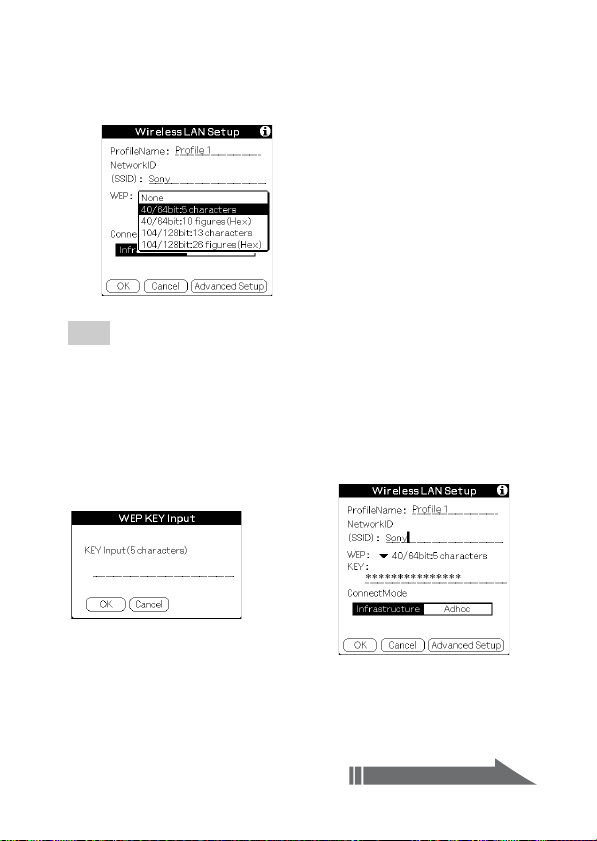 Wireless LAN Setup
ProfileName: Profile 1
NetworkID
(SSID): Sony
WEP: None
40/64bit:5 characters
40/64bit:10 figures(Hex)
104/128bit:13 characters
104/128bit:26 figures(Hex)
Conne
Infr
OK Cancel Advanced Setup

WEP KEY Input
KEY Input(5 characters)
OK Cancel

Wireless LAN Setup
ProfileName: Profile 1
NetworkID
(SSID): Sony
WEP: 40/64bit:5 characters
KEY:
**************
ConnectMode
Infrastructure Adhoc
OK Cancel Advanced Setup